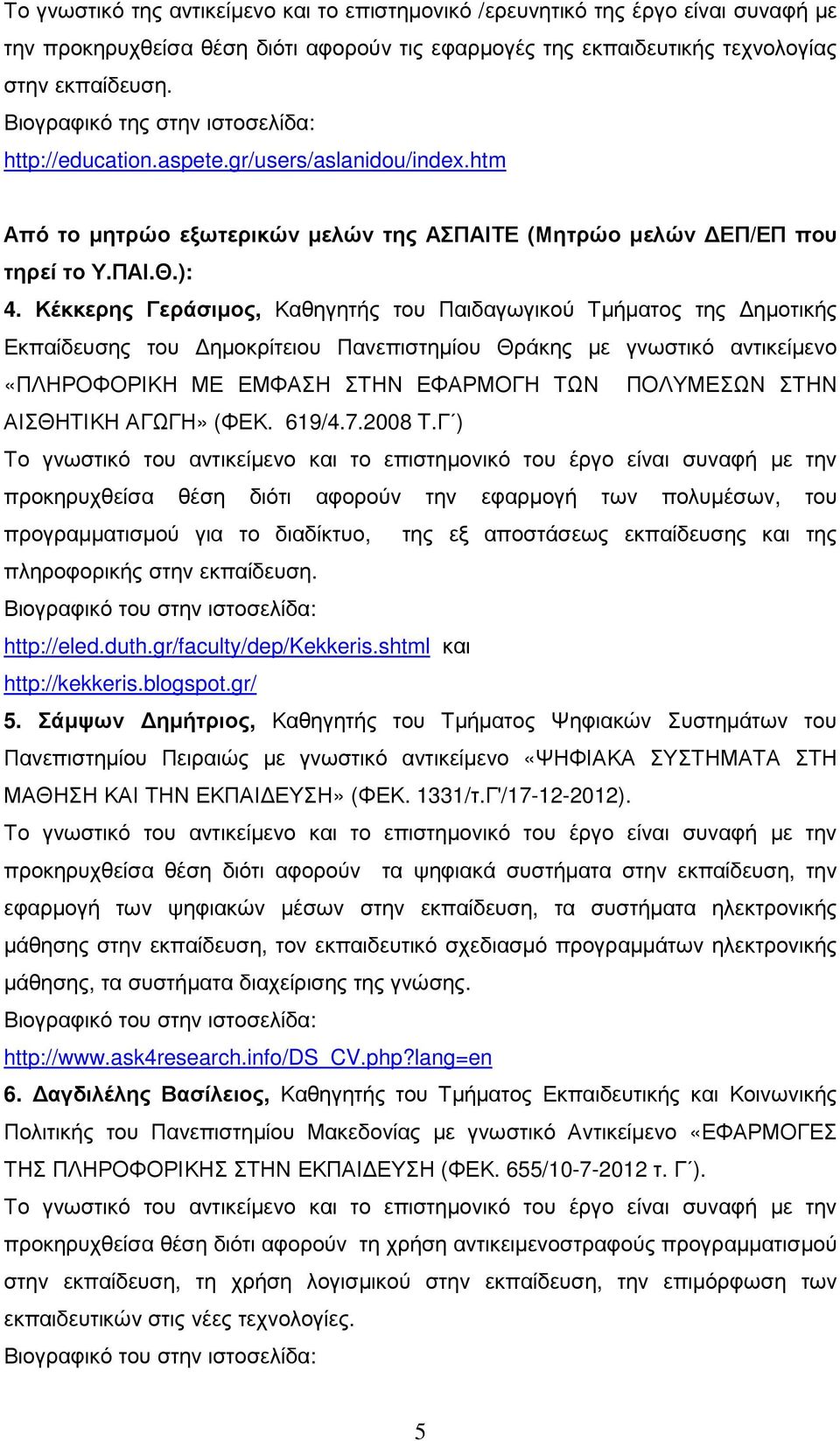 Το γνωστικό της αντικείμενο και το επιστημονικό /ερευνητικό της έργο είναι συναφή με την προκηρυχθείσα θέση διότι αφορούν τις εφαρμογές της εκπαιδευτικής τεχνολογίας στην εκπαίδευση.
Βιογραφικό της στην ιστοσελίδα:
http://education.aspete.gr/users/aslanidou/index.htm

Από το μητρώο εξωτερικών μελών της ΑΣΠΑΙΤΕ (Μητρώο μελών ΔΕΠ/ΕΠ που τηρεί το Υ.ΠΑΙ.Θ.):

4. Κέκκερης Γεράσιμος, Καθηγητής του Παιδαγωγικού Τμήματος της Δημοτικής Εκπαίδευσης του Δημοκρίτειου Πανεπιστημίου Θράκης με γνωστικό αντικείμενο «ΠΛΗΡΟΦΟΡΙΚΗ ΜΕ ΕΜΦΑΣΗ ΣΤΗΝ ΕΦΑΡΜΟΓΗ ΤΩΝ ΠΟΛΥΜΕΣΩΝ ΣΤΗΝ ΑΙΣΘΗΤΙΚΗ ΑΓΩΓΗ» (ΦΕΚ. 619/4.7.2008 Τ.Γ΄)
Το γνωστικό του αντικείμενο και το επιστημονικό του έργο είναι συναφή με την προκηρυχθείσα θέση διότι αφορούν την εφαρμογή των πολυμέσων, του προγραμματισμού για το διαδίκτυο, της εξ αποστάσεως εκπαίδευσης και της πληροφορικής στην εκπαίδευση.
Βιογραφικό του στην ιστοσελίδα:
http://eled.duth.gr/faculty/dep/Kekkeris.shtml και
http://kekkeris.blogspot.gr/
5. Σάμψων Δημήτριος, Καθηγητής του Τμήματος Ψηφιακών Συστημάτων του Πανεπιστημίου Πειραιώς με γνωστικό αντικείμενο «ΨΗΦΙΑΚΑ ΣΥΣΤΗΜΑΤΑ ΣΤΗ ΜΑΘΗΣΗ ΚΑΙ ΤΗΝ ΕΚΠΑΙΔΕΥΣΗ» (ΦΕΚ. 1331/τ.Γ'/17-12-2012).
Το γνωστικό του αντικείμενο και το επιστημονικό του έργο είναι συναφή με την προκηρυχθείσα θέση διότι αφορούν τα ψηφιακά συστήματα στην εκπαίδευση, την εφαρμογή των ψηφιακών μέσων στην εκπαίδευση, τα συστήματα ηλεκτρονικής μάθησης στην εκπαίδευση, τον εκπαιδευτικό σχεδιασμό προγραμμάτων ηλεκτρονικής μάθησης, τα συστήματα διαχείρισης της γνώσης.
Βιογραφικό του στην ιστοσελίδα:
http://www.ask4research.info/DS_CV.php?lang=en
6. Δαγδιλέλης Βασίλειος, Καθηγητής του Τμήματος Εκπαιδευτικής και Κοινωνικής Πολιτικής του Πανεπιστημίου Μακεδονίας με γνωστικό Αντικείμενο «ΕΦΑΡΜΟΓΕΣ ΤΗΣ ΠΛΗΡΟΦΟΡΙΚΗΣ ΣΤΗΝ ΕΚΠΑΙΔΕΥΣΗ (ΦΕΚ. 655/10-7-2012 τ. Γ΄).
Το γνωστικό του αντικείμενο και το επιστημονικό του έργο είναι συναφή με την προκηρυχθείσα θέση διότι αφορούν τη χρήση αντικειμενοστραφούς προγραμματισμού στην εκπαίδευση, τη χρήση λογισμικού στην εκπαίδευση, την επιμόρφωση των εκπαιδευτικών στις νέες τεχνολογίες.
Βιογραφικό του στην ιστοσελίδα:

5